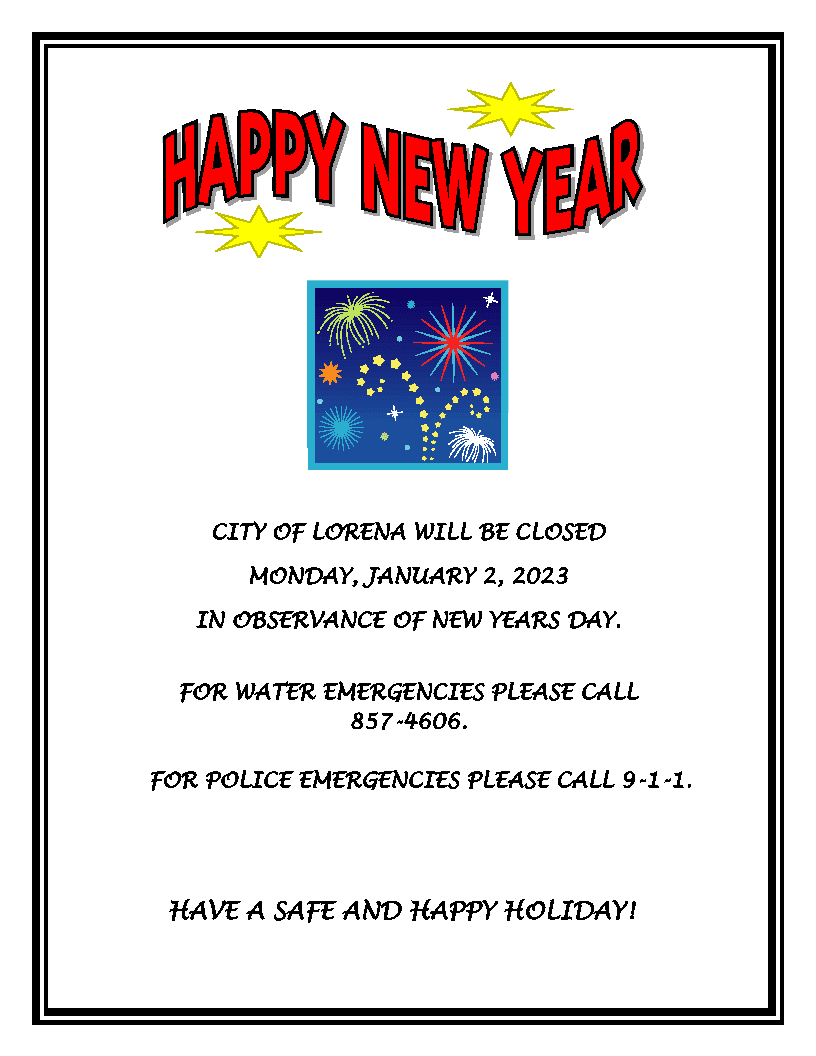 HAPPY NEW YEAR

CITY OF LORENA WILL BE CLOSED

MONDAY, JANUARY 2, 2023

IN OBSERVANCE OF NEW YEARS DAY.

FOR WATER EMERGENCIES PLEASE CALL 857-4606.

FOR POLICE EMERGENCIES PLEASE CALL 9-1-1.

HAVE A SAFE AND HAPPY HOLIDAY!